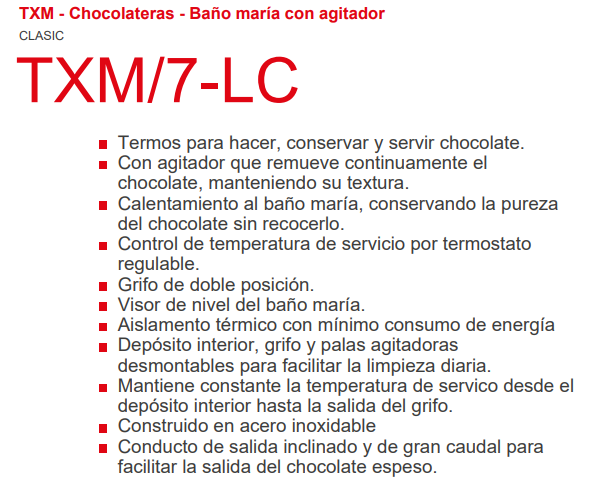 TXM - Chocolateras - Baño maría con agitador
CLASIC

TXM/7-LC

■ Termos para hacer, conservar y servir chocolate.
■ Con agitador que remueve continuamente el chocolate, manteniendo su textura.
■ Calentamiento al baño maría, conservando la pureza del chocolate sin recocerlo.
■ Control de temperatura de servicio por termostato regulable.
■ Grifo de doble posición.
■ Visor de nivel del baño maría.
■ Aislamento térmico con mínimo consumo de energía
■ Depósito interior, grifo y palas agitadoras desmontables para facilitar la limpieza diaria.
■ Mantiene constante la temperatura de servico desde el depósito interior hasta la salida del grifo.
■ Construido en acero inoxidable
■ Conducto de salida inclinado y de gran caudal para facilitar la salida del chocolate espeso.